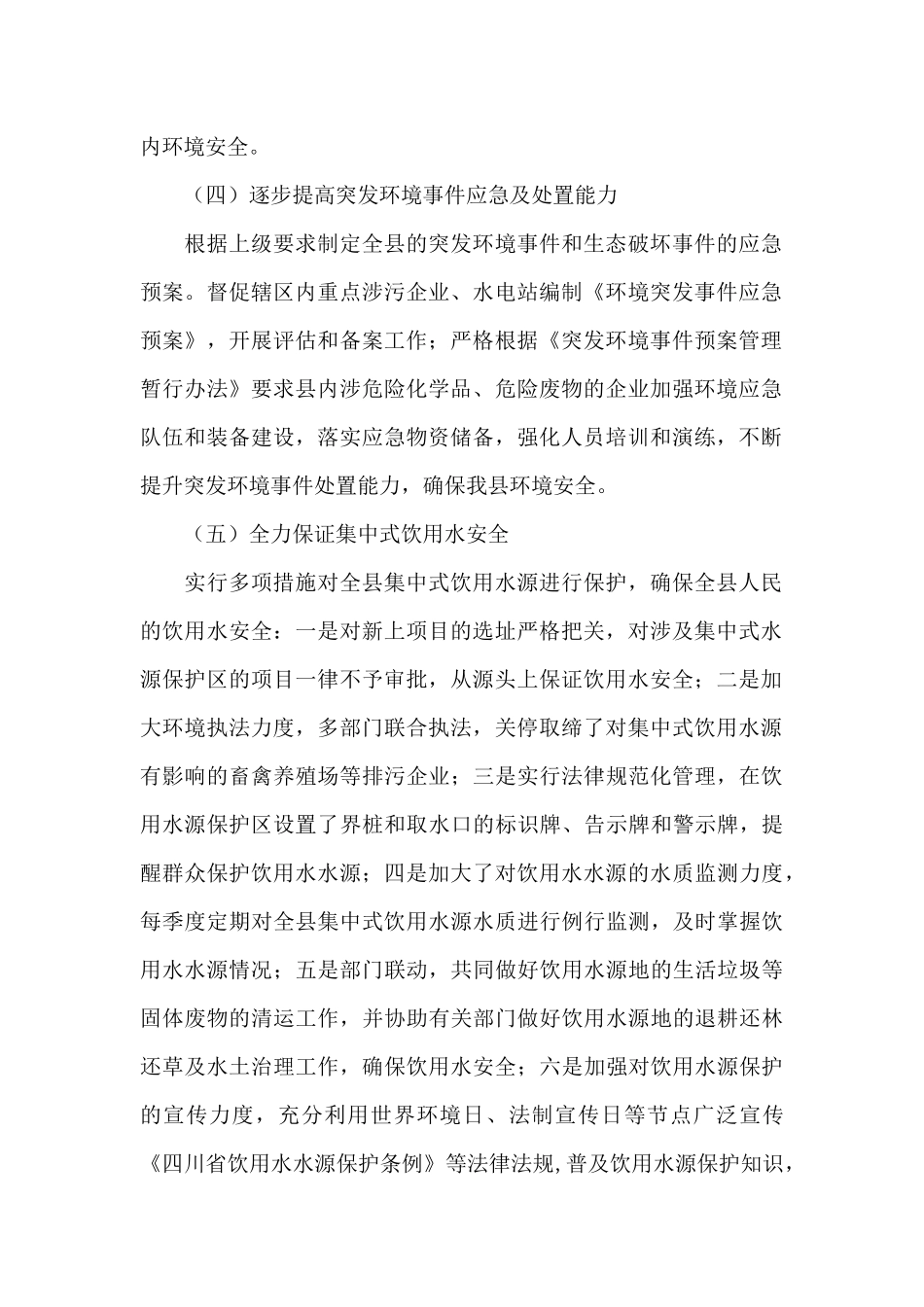 内环境安全。

（四）逐步提高突发环境事件应急及处置能力

根据上级要求制定全县的突发环境事件和生态破坏事件的应急预案。督促辖区内重点涉污企业、水电站编制《环境突发事件应急预案》，开展评估和备案工作；严格根据《突发环境事件预案管理暂行办法》要求县内涉危险化学品、危险废物的企业加强环境应急队伍和装备建设，落实应急物资储备，强化人员培训和演练，不断提升突发环境事件处置能力，确保我县环境安全。

（五）全力保证集中式饮用水安全

实行多项措施对全县集中式饮用水源进行保护，确保全县人民的饮用水安全：一是对新上项目的选址严格把关，对涉及集中式水源保护区的项目一律不予审批，从源头上保证饮用水安全；二是加大环境执法力度，多部门联合执法，关停取缔了对集中式饮用水源有影响的畜禽养殖场等排污企业；三是实行法律规范化管理，在饮用水源保护区设置了界桩和取水口的标识牌、告示牌和警示牌，提醒群众保护饮用水水源；四是加大了对饮用水水源的水质监测力度，每季度定期对全县集中式饮用水源水质进行例行监测，及时掌握饮用水水源情况；五是部门联动，共同做好饮用水源地的生活垃圾等固体废物的清运工作，并协助有关部门做好饮用水源地的退耕还林还草及水土治理工作，确保饮用水安全；六是加强对饮用水源保护的宣传力度，充分利用世界环境日、法制宣传日等节点广泛宣传《四川省饮用水水源保护条例》等法律法规，普及饮用水源保护知识，